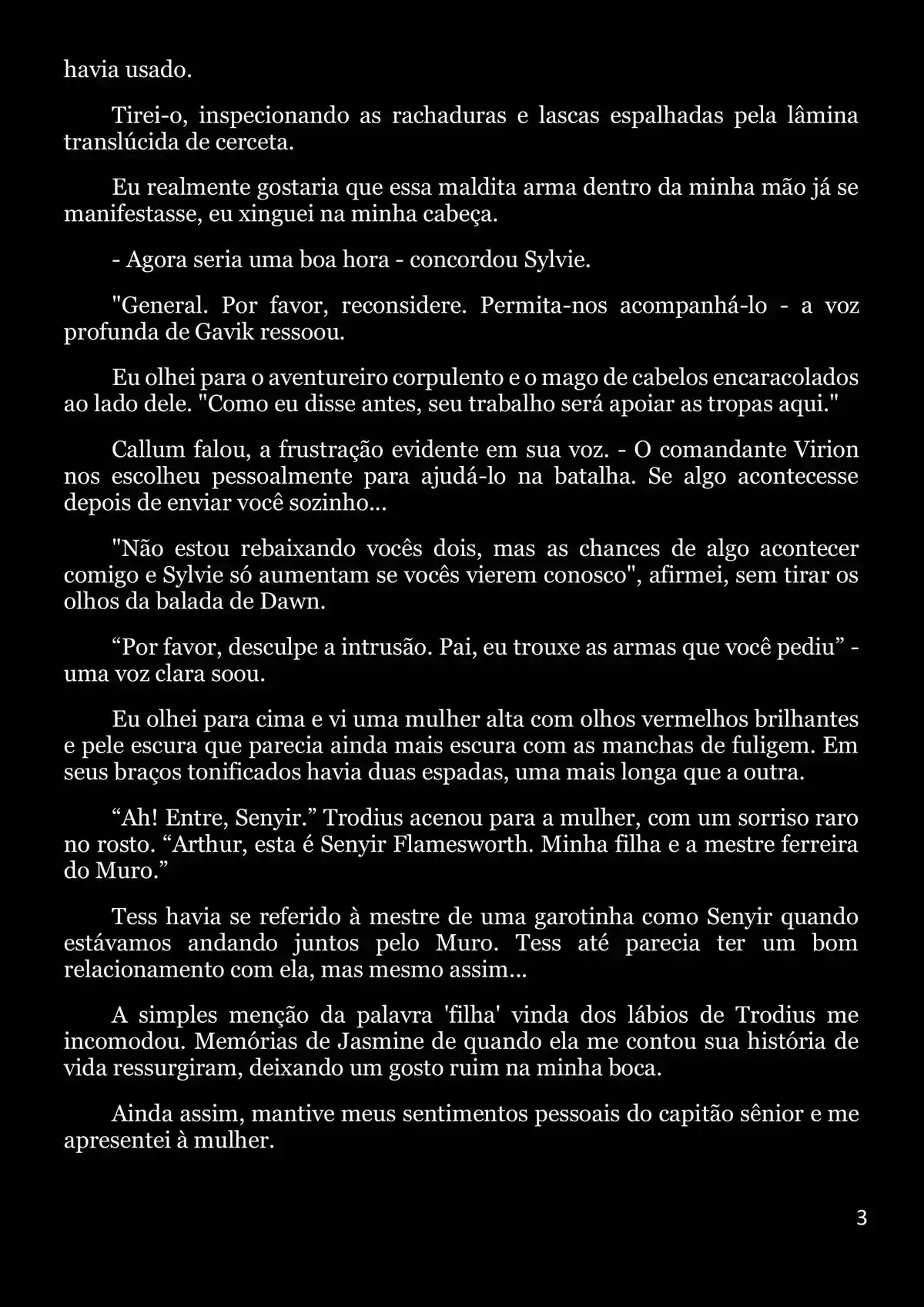 havia usado.

Tirei-o, inspecionando as rachaduras e lascas espalhadas pela lâmina translúcida de cerceta.

Eu realmente gostaria que essa maldita arma dentro da minha mão já se manifestasse, eu xinguei na minha cabeça.

- Agora seria uma boa hora - concordou Sylvie.

"General. Por favor, reconsidere. Permita-nos acompanhá-lo - a voz profunda de Gavik ressoou.

Eu olhei para o aventureiro corpulento e o mago de cabelos encaracolados ao lado dele. "Como eu disse antes, seu trabalho será apoiar as tropas aqui."

Callum falou, a frustração evidente em sua voz. - O comandante Virion nos escolheu pessoalmente para ajudá-lo na batalha. Se algo acontecesse depois de enviar você sozinho...

"Não estou rebaixando vocês dois, mas as chances de algo acontecer comigo e Sylvie só aumentam se vocês vierem conosco", afirmei, sem tirar os olhos da balada de Dawn.

“Por favor, desculpe a intrusão. Pai, eu trouxe as armas que você pediu” - uma voz clara soou.

Eu olhei para cima e vi uma mulher alta com olhos vermelhos brilhantes e pele escura que parecia ainda mais escura com as manchas de fuligem. Em seus braços tonificados havia duas espadas, uma mais longa que a outra.

“Ah! Entre, Senyir.” Trodius acenou para a mulher, com um sorriso raro no rosto. “Arthur, esta é Senyir Flamesworth. Minha filha e a mestre ferreira do Muro.”

Tess havia se referido à mestre de uma garotinha como Senyir quando estávamos andando juntos pelo Muro. Tess até parecia ter um bom relacionamento com ela, mas mesmo assim...

A simples menção da palavra 'filha' vinda dos lábios de Trodius me incomodou. Memórias de Jasmine de quando ela me contou sua história de vida ressurgiram, deixando um gosto ruim na minha boca.

Ainda assim, mantive meus sentimentos pessoais do capitão sênior e me apresentei à mulher.

3